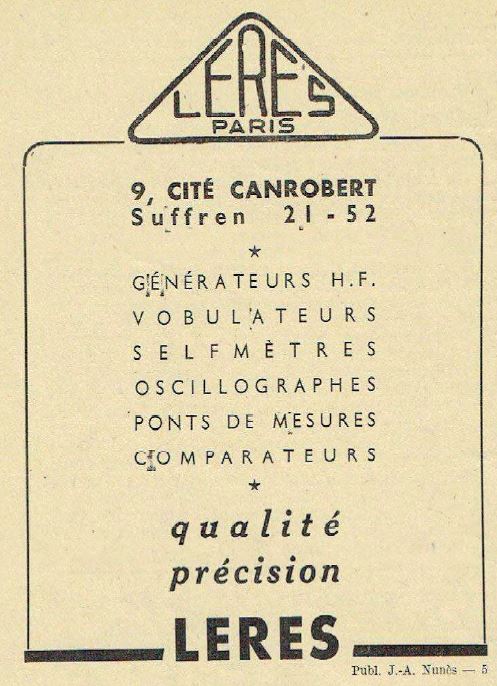 LERES
PARIS

9, CITÉ CANROBERT
Suffren 21-52

★

GÉNÉRATEURS H.F.
VOBULATEURS
SELFMÈTRES
OSCILLOGRAPHES
PONTS DE MESURES
COMPARATEURS

★

qualité
précision

LERES

Publ. J.-A. Nunès — 5